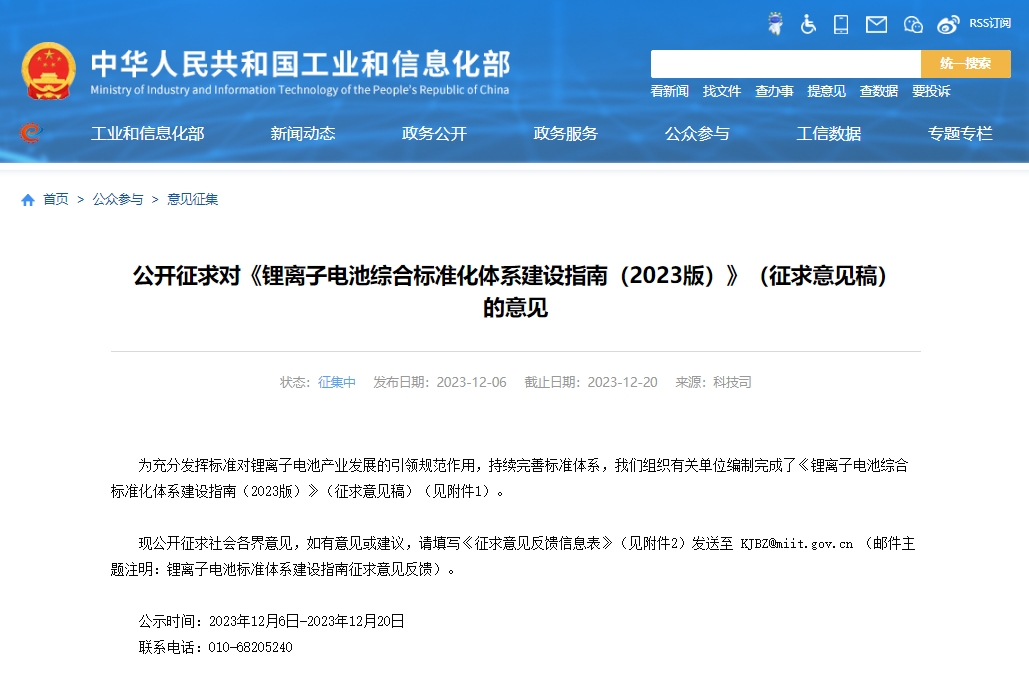 RSS订阅

中华人民共和国工业和信息化部
Ministry of Industry and Information Technology of the People's Republic of China

统一搜索

看新闻 找文件 查办事 提意见 查数据 要投诉

工业和信息化部 新闻动态 政务公开 政务服务 公众参与 工信数据 专题专栏

首页 > 公众参与 > 意见征集

公开征求对《锂离子电池综合标准化体系建设指南（2023版）》（征求意见稿）的意见

状态：征集中 发布日期：2023-12-06 截止日期：2023-12-20 来源：科技司

为充分发挥标准对锂离子电池产业发展的引领规范作用，持续完善标准体系，我们组织有关单位编制完成了《锂离子电池综合标准化体系建设指南（2023版）》（征求意见稿）（见附件1）。

现公开征求社会各界意见，如有意见或建议，请填写《征求意见反馈信息表》（见附件2）发送至 KJBZ@miit.gov.cn （邮件主题注明：锂离子电池标准体系建设指南征求意见反馈）。

公示时间：2023年12月6日-2023年12月20日
联系电话：010-68205240